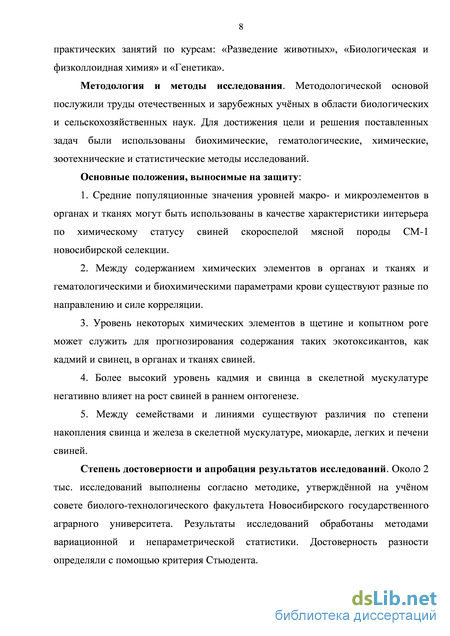 8

практических занятий по курсам: «Разведение животных», «Биологическая и физколлоидная химия» и «Генетика».

Методология и методы исследования. Методологической основой послужили труды отечественных и зарубежных учёных в области биологических и сельскохозяйственных наук. Для достижения цели и решения поставленных задач были использованы биохимические, гематологические, химические, зоотехнические и статистические методы исследований.

Основные положения, выносимые на защиту:

1. Средние популяционные значения уровней макро- и микроэлементов в органах и тканях могут быть использованы в качестве характеристики интерьера по химическому статусу свиней скороспелой мясной породы СМ-1 новосибирской селекции.

2. Между содержанием химических элементов в органах и тканях и гематологическими и биохимическими параметрами крови существуют разные по направлению и силе корреляции.

3. Уровень некоторых химических элементов в щетине и копытном роге может служить для прогнозирования содержания таких экотоксикантов, как кадмий и свинец, в органах и тканях свиней.

4. Более высокий уровень кадмия и свинца в скелетной мускулатуре негативно влияет на рост свиней в раннем онтогенезе.

5. Между семействами и линиями существуют различия по степени накопления свинца и железа в скелетной мускулатуре, миокарде, легких и печени свиней.

Степень достоверности и апробация результатов исследований. Около 2 тыс. исследований выполнены согласно методике, утверждённой на учёном совете биолого-технологического факультета Новосибирского государственного аграрного университета. Результаты исследований обработаны методами вариационной и непараметрической статистики. Достоверность разности определяли с помощью критерия Стьюдента.

dsLib.net
библиотека диссертаций